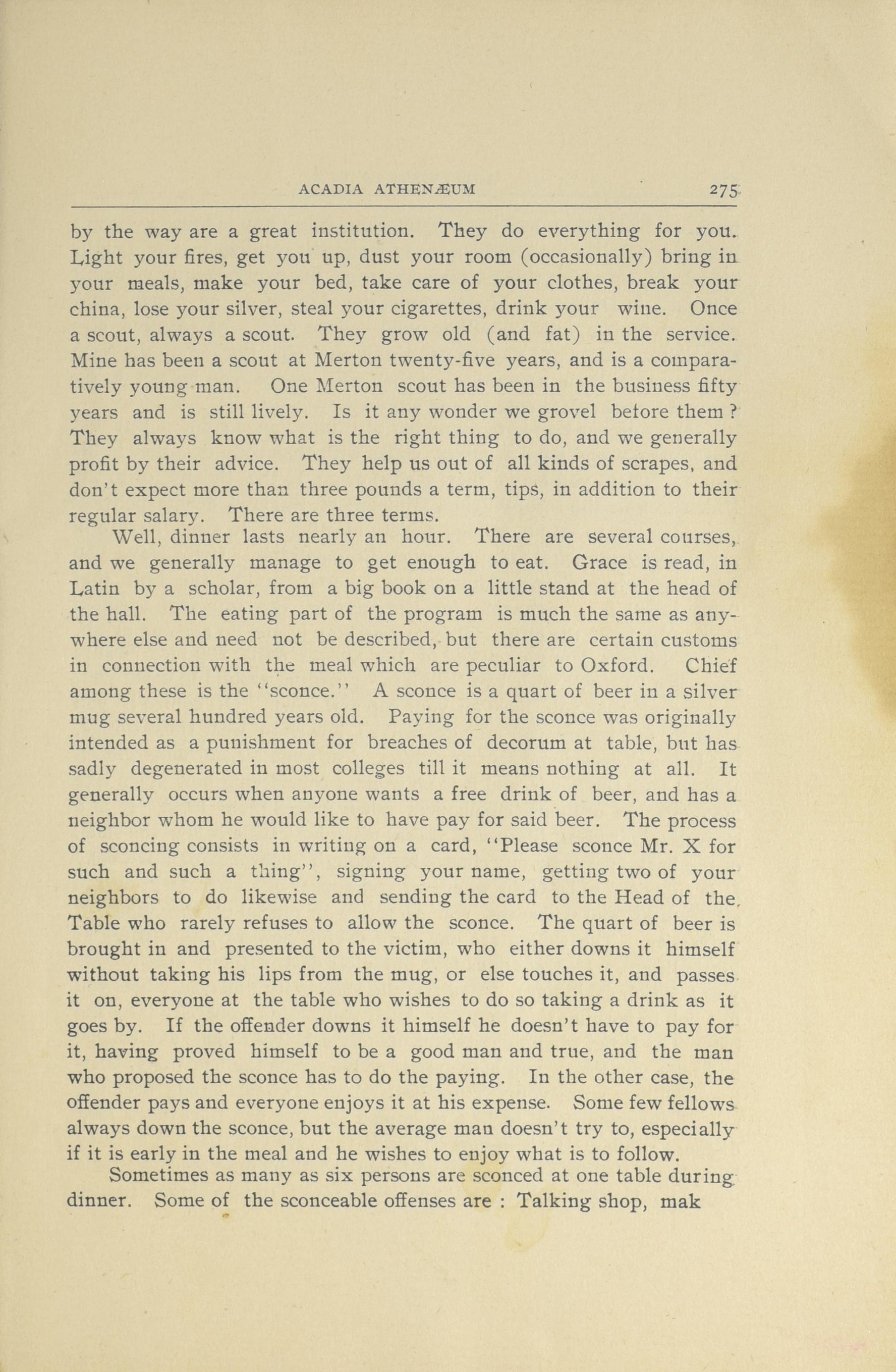 ACADIA ATHENÆUM 275

by the way are a great institution. They do everything for you. Light your fires, get you up, dust your room (occasionally) bring in your meals, make your bed, take care of your clothes, break your china, lose your silver, steal your cigarettes, drink your wine. Once a scout, always a scout. They grow old (and fat) in the service. Mine has been a scout at Merton twenty-five years, and is a comparatively young man. One Merton scout has been in the business fifty years and is still lively. Is it any wonder we grovel before them? They always know what is the right thing to do, and we generally profit by their advice. They help us out of all kinds of scrapes, and don't expect more than three pounds a term, tips, in addition to their regular salary. There are three terms.

Well, dinner lasts nearly an hour. There are several courses, and we generally manage to get enough to eat. Grace is read, in Latin by a scholar, from a big book on a little stand at the head of the hall. The eating part of the program is much the same as anywhere else and need not be described, but there are certain customs in connection with the meal which are peculiar to Oxford. Chief among these is the "sconce." A sconce is a quart of beer in a silver mug several hundred years old. Paying for the sconce was originally intended as a punishment for breaches of decorum at table, but has sadly degenerated in most colleges till it means nothing at all. It generally occurs when anyone wants a free drink of beer, and has a neighbor whom he would like to have pay for said beer. The process of sconcing consists in writing on a card, "Please sconce Mr. X for such and such a thing", signing your name, getting two of your neighbors to do likewise and sending the card to the Head of the Table who rarely refuses to allow the sconce. The quart of beer is brought in and presented to the victim, who either downs it himself without taking his lips from the mug, or else touches it, and passes it on, everyone at the table who wishes to do so taking a drink as it goes by. If the offender downs it himself he doesn't have to pay for it, having proved himself to be a good man and true, and the man who proposed the sconce has to do the paying. In the other case, the offender pays and everyone enjoys it at his expense. Some few fellows always down the sconce, but the average man doesn't try to, especially if it is early in the meal and he wishes to enjoy what is to follow.

Sometimes as many as six persons are sconced at one table during dinner. Some of the sconceable offenses are : Talking shop, mak